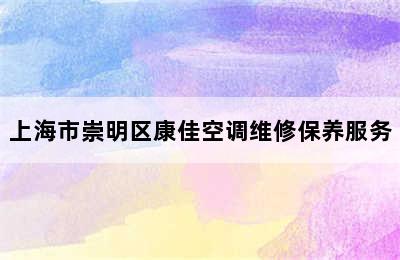 上海市崇明区康佳空调维修保养服务